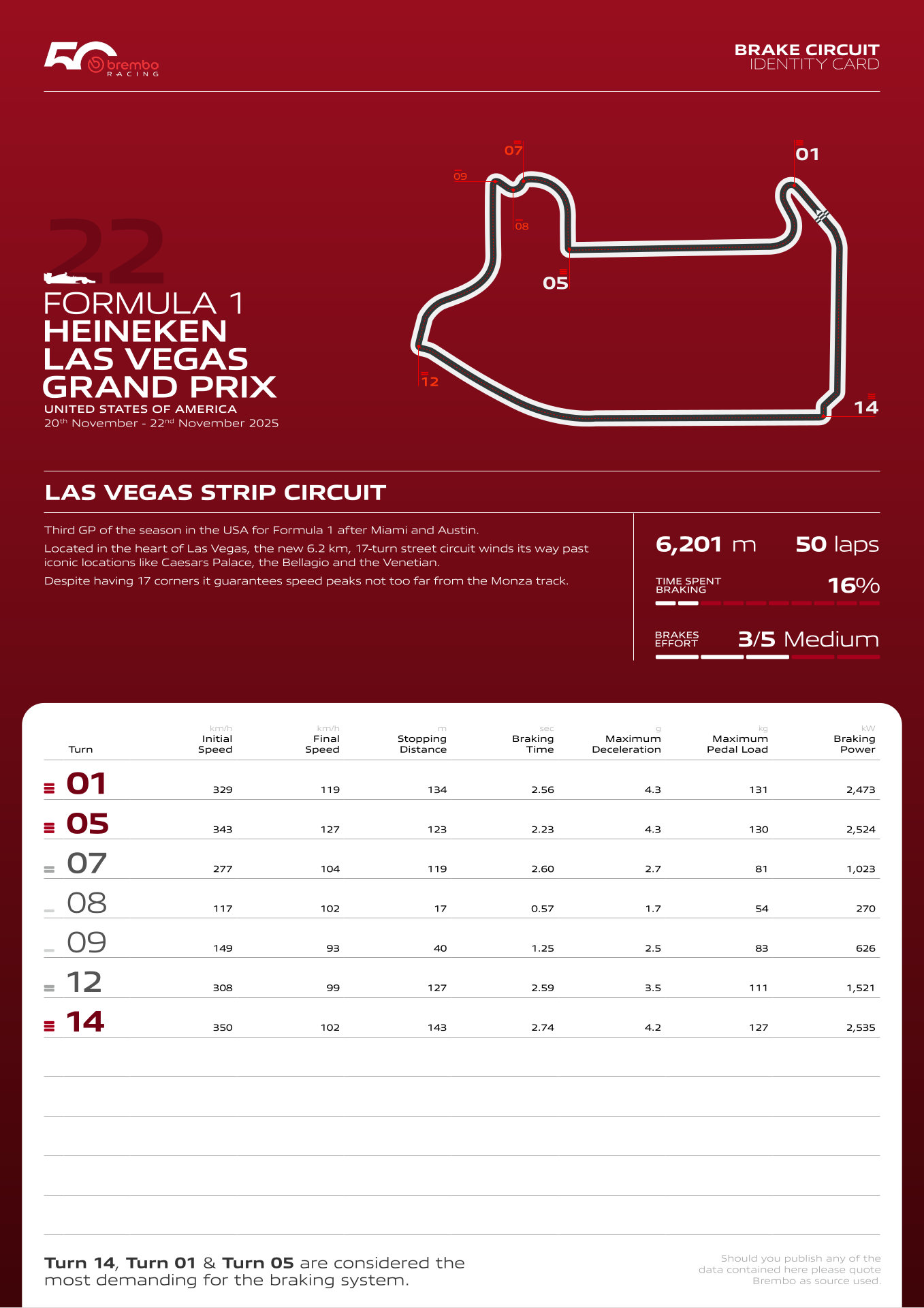 50 brembo RACING

BRAKE CIRCUIT IDENTITY CARD

07
09
08
01
05
12
14

22

FORMULA 1
HEINEKEN LAS VEGAS GRAND PRIX
UNITED STATES OF AMERICA
20th November - 22nd November 2025

LAS VEGAS STRIP CIRCUIT

Third GP of the season in the USA for Formula 1 after Miami and Austin.

Located in the heart of Las Vegas, the new 6.2 km, 17-turn street circuit winds its way past iconic locations like Caesars Palace, the Bellagio and the Venetian.

Despite having 17 corners it guarantees speed peaks not too far from the Monza track.

6,201 m
50 laps

TIME SPENT BRAKING 16%

BRAKES EFFORT 3/5 Medium

| Turn | km/h Initial Speed | km/h Final Speed | m Stopping Distance | sec Braking Time | g Maximum Deceleration | kg Maximum Pedal Load | kW Braking Power |
|---|---|---|---|---|---|---|---|
| 01 | 329 | 119 | 134 | 2.56 | 4.3 | 131 | 2,473 |
| 05 | 343 | 127 | 123 | 2.23 | 4.3 | 130 | 2,524 |
| 07 | 277 | 104 | 119 | 2.60 | 2.7 | 81 | 1,023 |
| 08 | 117 | 102 | 17 | 0.57 | 1.7 | 54 | 270 |
| 09 | 149 | 93 | 40 | 1.25 | 2.5 | 83 | 626 |
| 12 | 308 | 99 | 127 | 2.59 | 3.5 | 111 | 1,521 |
| 14 | 350 | 102 | 143 | 2.74 | 4.2 | 127 | 2,535 |

Turn 14, Turn 01 & Turn 05 are considered the most demanding for the braking system.

Should you publish any of the data contained here please quote Brembo as source used.